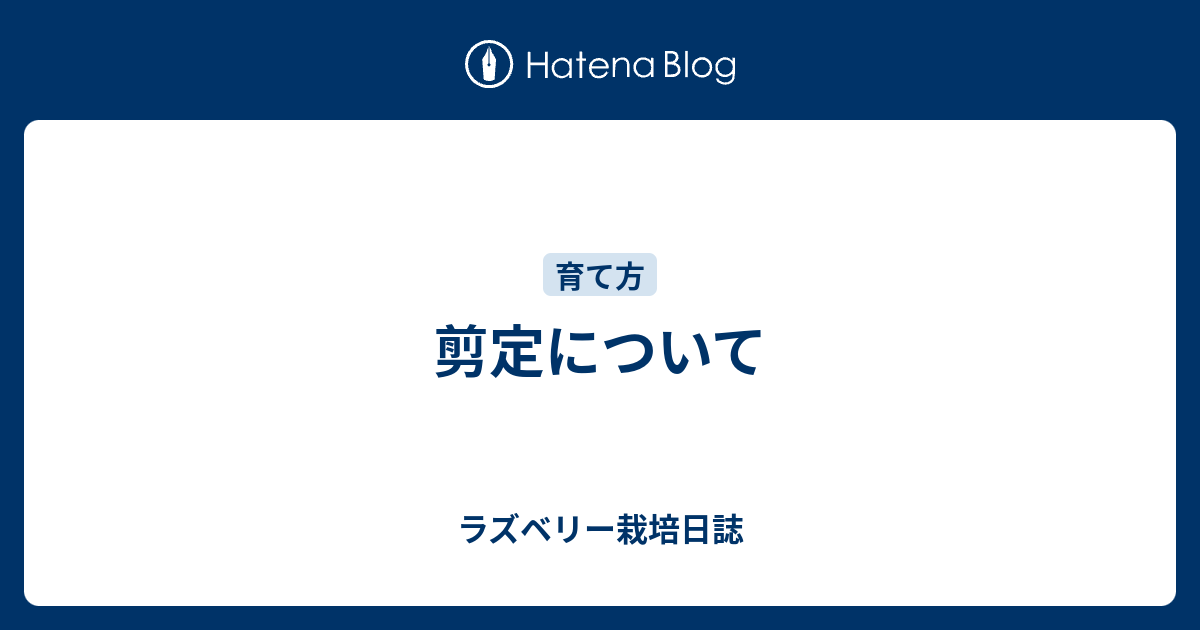 Hatena Blog

育て方

剪定について

ラズベリー栽培日誌